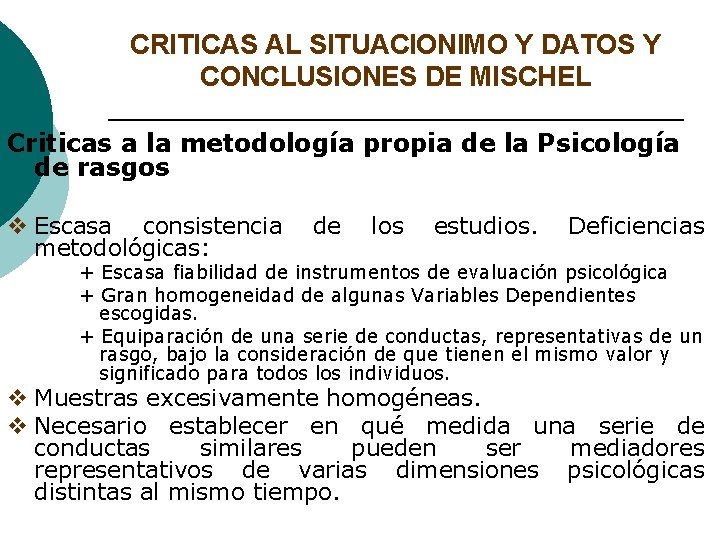 CRITICAS AL SITUACIONIMO Y DATOS Y CONCLUSIONES DE MISCHEL

Criticas a la metodología propia de la Psicología de rasgos

❖ Escasa consistencia de los estudios. Deficiencias metodológicas:
+ Escasa fiabilidad de instrumentos de evaluación psicológica
+ Gran homogeneidad de algunas Variables Dependientes escogidas.
+ Equiparación de una serie de conductas, representativas de un rasgo, bajo la consideración de que tienen el mismo valor y significado para todos los individuos.
❖ Muestras excesivamente homogéneas.
❖ Necesario establecer en qué medida una serie de conductas similares pueden ser mediadores representativos de varias dimensiones psicológicas distintas al mismo tiempo.